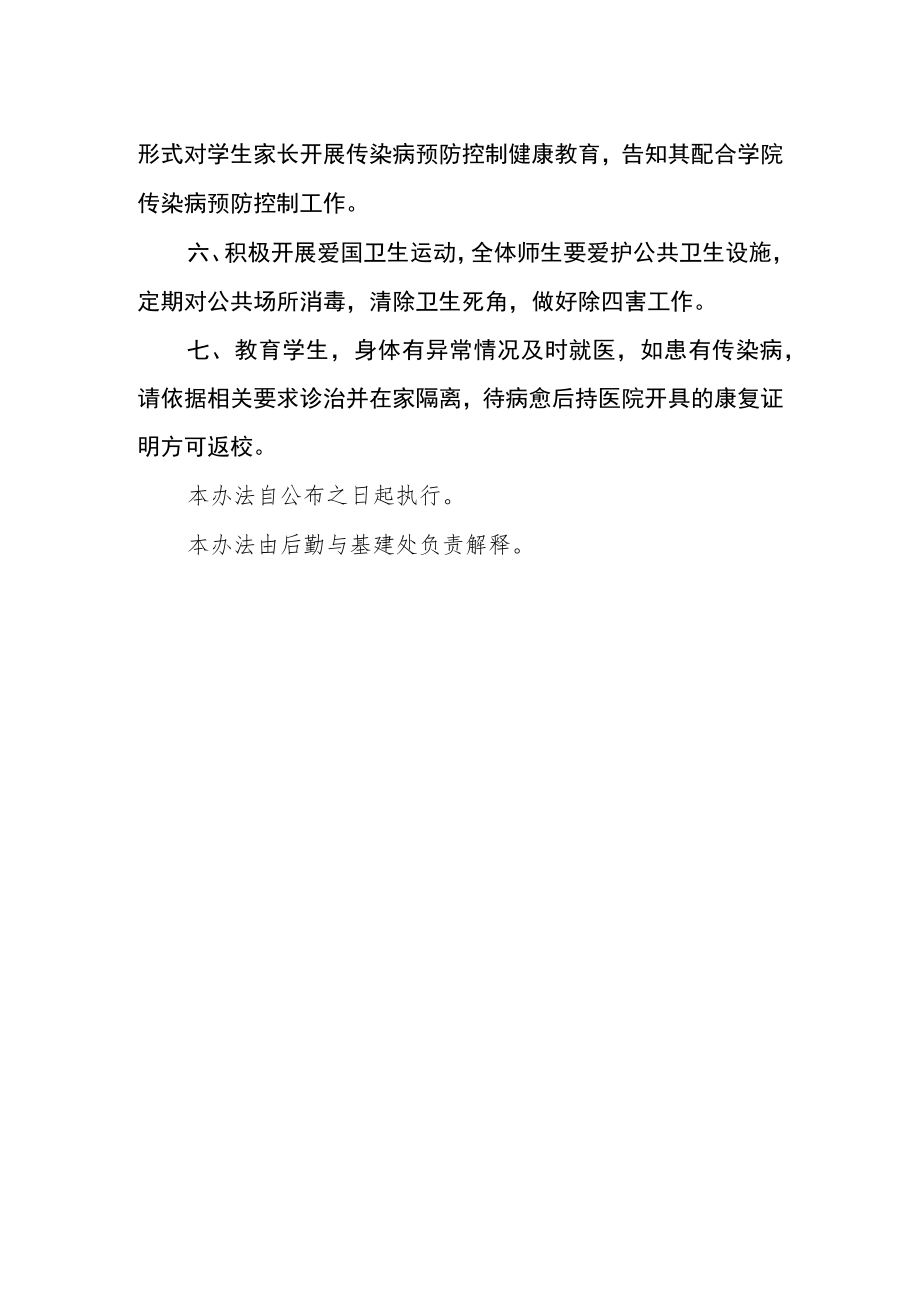 形式对学生家长开展传染病预防控制健康教育，告知其配合学院传染病预防控制工作。

六、积极开展爱国卫生运动，全体师生要爱护公共卫生设施，定期对公共场所消毒，清除卫生死角，做好除四害工作。

七、教育学生，身体有异常情况及时就医，如患有传染病，请依据相关要求诊治并在家隔离，待病愈后持医院开具的康复证明方可返校。

本办法自公布之日起执行。

本办法由后勤与基建处负责解释。